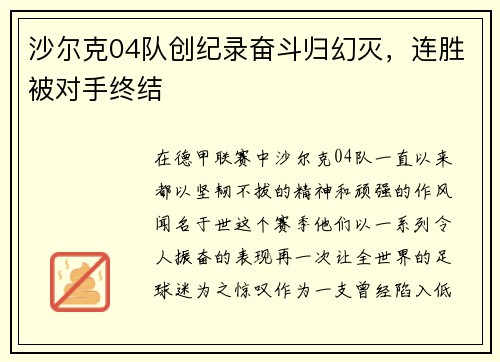 沙尔克04队创纪录奋斗归幻灭，连胜被对手终结

在德甲联赛中沙尔克04队一直以来都以坚韧不拔的精神和顽强的作风闻名于世这个赛季他们以一系列令人振奋的表现再一次让全世界的足球迷为之惊叹作为一支曾经陷入低